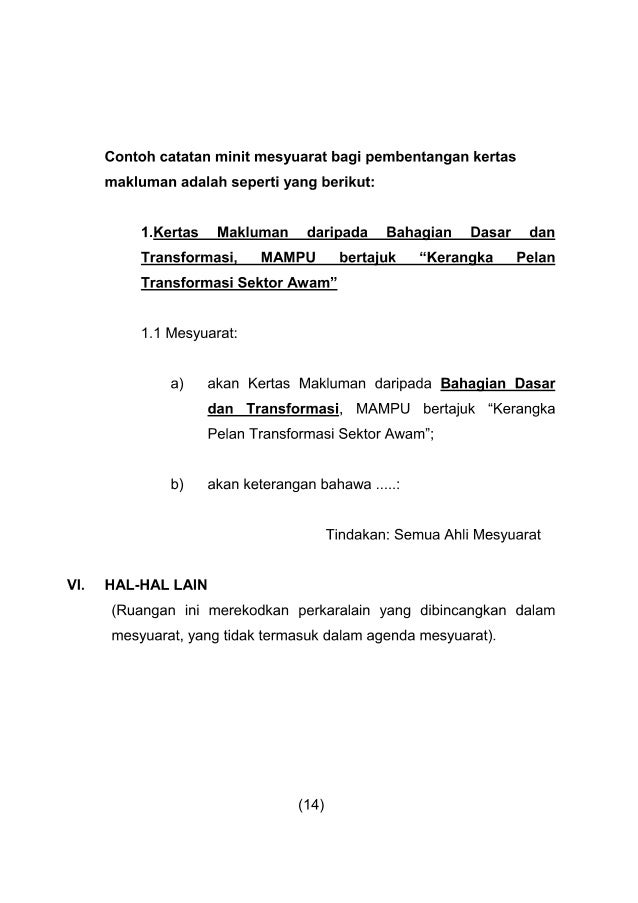 Contoh catatan minit mesyuarat bagi pembentangan kertas makluman adalah seperti yang berikut:

1.Kertas Makluman daripada Bahagian Dasar dan Transformasi, MAMPU bertajuk “Kerangka Pelan Transformasi Sektor Awam”

1.1 Mesyuarat:

a) akan Kertas Makluman daripada Bahagian Dasar dan Transformasi, MAMPU bertajuk “Kerangka Pelan Transformasi Sektor Awam”;

b) akan keterangan bahawa .....:

Tindakan: Semua Ahli Mesyuarat

VI. HAL-HAL LAIN

(Ruangan ini merekodkan perkaralain yang dibincangkan dalam mesyuarat, yang tidak termasuk dalam agenda mesyuarat).

(14)